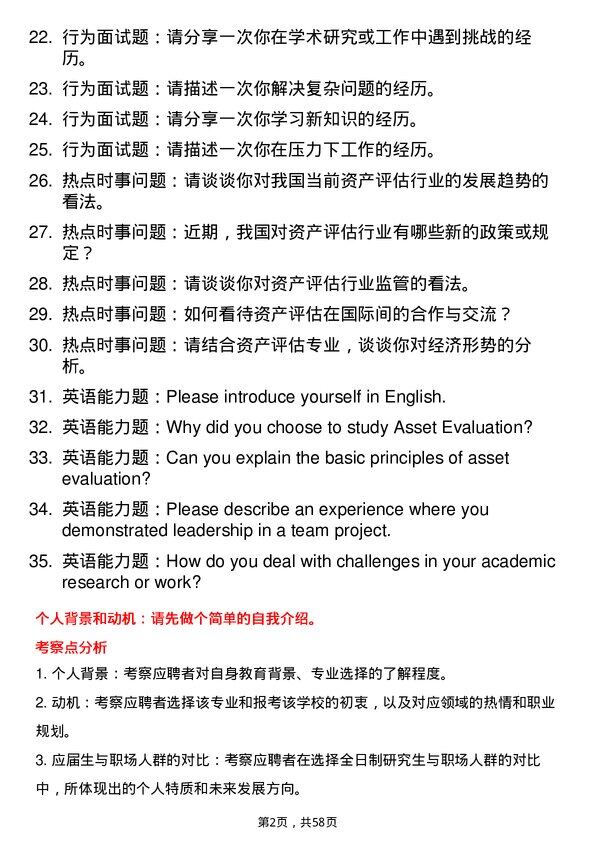 22. 行为面试题：请分享一次你在学术研究或工作中遇到挑战的经历。

23. 行为面试题：请描述一次你解决复杂问题的经历。

24. 行为面试题：请分享一次你学习新知识的经历。

25. 行为面试题：请描述一次你在压力下工作的经历。

26. 热点时事问题：请谈谈你对我国当前资产评估行业的发展趋势的看法。

27. 热点时事问题：近期，我国对资产评估行业有哪些新的政策或规定？

28. 热点时事问题：请谈谈你对资产评估行业监管的看法。

29. 热点时事问题：如何看待资产评估在国际间的合作与交流？

30. 热点时事问题：请结合资产评估专业，谈谈你对经济形势的分析。

31. 英语能力题：Please introduce yourself in English.

32. 英语能力题：Why did you choose to study Asset Evaluation?

33. 英语能力题：Can you explain the basic principles of asset evaluation?

34. 英语能力题：Please describe an experience where you demonstrated leadership in a team project.

35. 英语能力题：How do you deal with challenges in your academic research or work?

个人背景和动机：请先做个简单的自我介绍。

考察点分析

1. 个人背景：考察应聘者对自身教育背景、专业选择的了解程度。

2. 动机：考察应聘者选择该专业和报考该学校的初衷，以及对应领域的热情和职业规划。

3. 应届生与职场人群的对比：考察应聘者在选择全日制研究生与职场人群的对比中，所体现出的个人特质和未来发展方向。

第2页，共58页